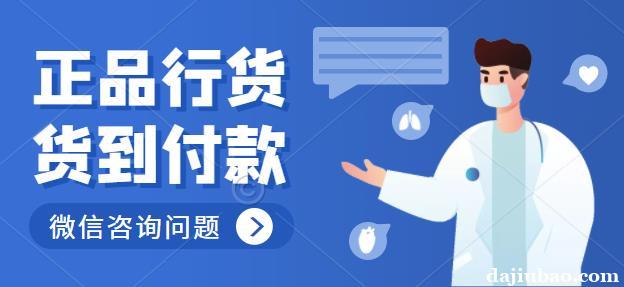 正品行货
货到付款

微信咨询问题

dajinbao.com